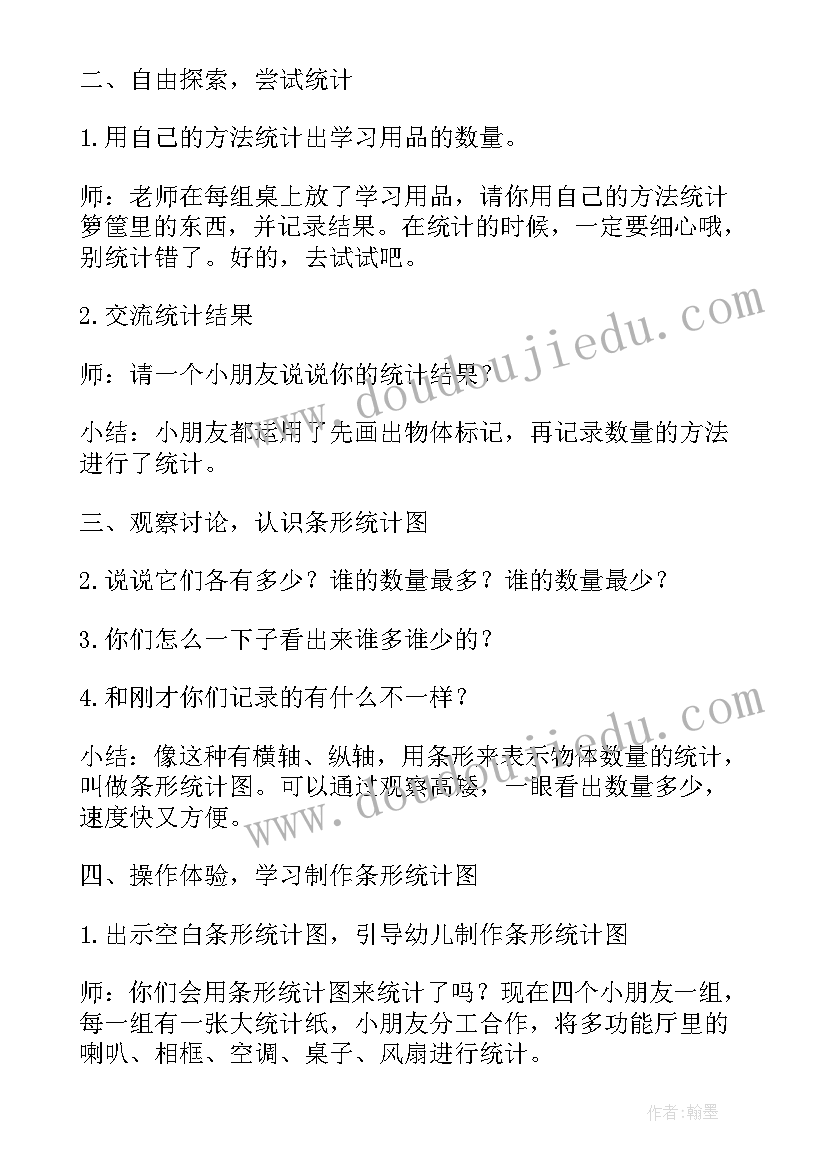 二、自由探索，尝试统计

1.用自己的方法统计出学习用品的数量。

师：老师在每组桌上放了学习用品，请你用自己的方法统计箩筐里的东西，并记录结果。在统计的时候，一定要细心哦，别统计错了。好的，去试试吧。

2.交流统计结果

师：请一个小朋友说说你的统计结果？

小结：小朋友都运用了先画出物体标记，再记录数量的方法进行了统计。

三、观察讨论，认识条形统计图

2.说说它们各有多少？谁的数量最多？谁的数量最少？

3.你们怎么一下子看出来谁多谁少的？

4.和刚才你们记录的有什么不一样？

小结：像这种有横轴、纵轴，用条形来表示物体数量的统计，叫做条形统计图。可以通过观察高矮，一眼看出数量多少，速度快又方便。

四、操作体验，学习制作条形统计图

1.出示空白条形统计图，引导幼儿制作条形统计图

师：你们会用条形统计图来统计了吗？现在四个小朋友一组，每一组有一张大统计纸，小朋友分工合作，将多功能厅里的喇叭、相框、空调、桌子、风扇进行统计。

www.doudoujiedu.com

www.doudoujiedu.com

作者:翰墨